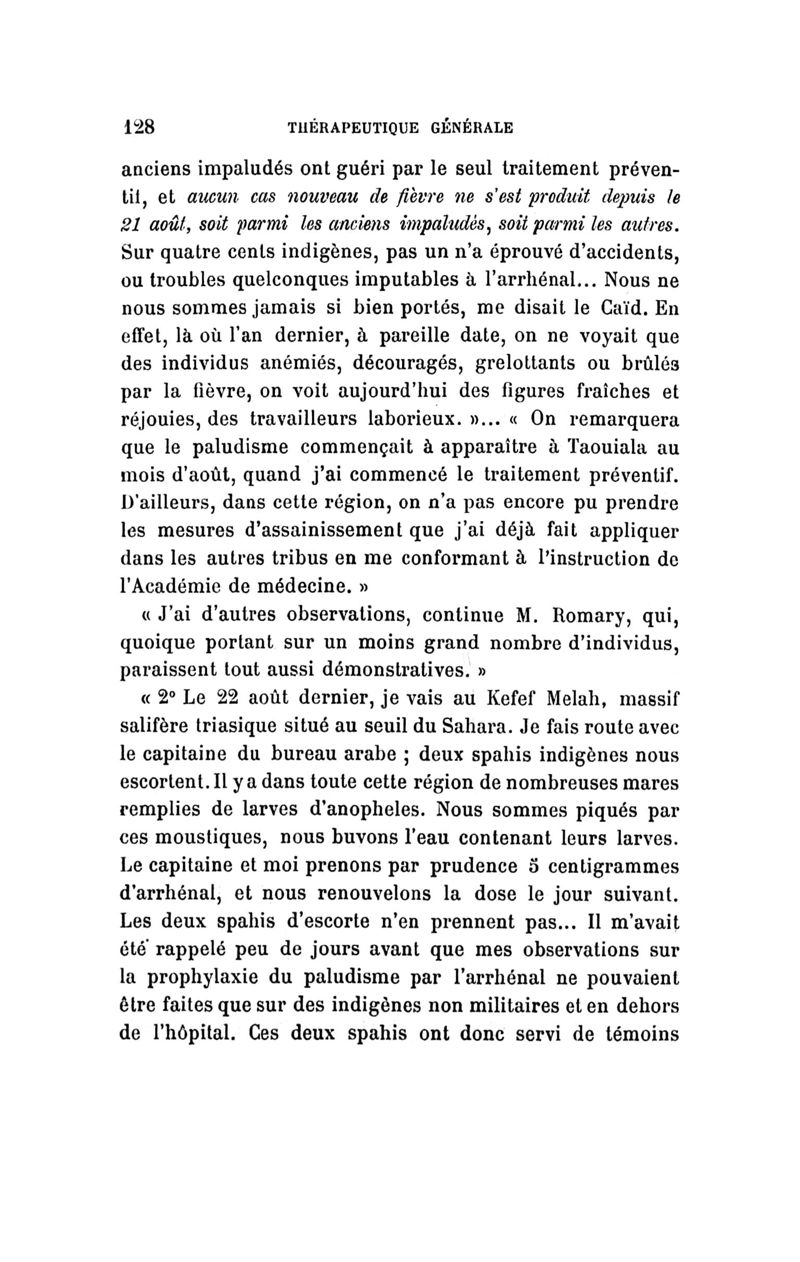 128 THÉRAPEUTIQUE GÉNÉRALE

anciens impaludés ont guéri par le seul traitement préventif, et aucun cas nouveau de fièvre ne s'est produit depuis le 21 août, soit parmi les anciens impaludés, soit parmi les autres. Sur quatre cents indigènes, pas un n'a éprouvé d'accidents, ou troubles quelconques imputables à l'arrhénal... Nous ne nous sommes jamais si bien portés, me disait le Caïd. En effet, là où l'an dernier, à pareille date, on ne voyait que des individus anémiés, découragés, grelottants ou brûlés par la fièvre, on voit aujourd'hui des figures fraîches et réjouies, des travailleurs laborieux. »... « On remarquera que le paludisme commençait à apparaître à Taouiala au mois d'août, quand j'ai commencé le traitement préventif. D'ailleurs, dans cette région, on n'a pas encore pu prendre les mesures d'assainissement que j'ai déjà fait appliquer dans les autres tribus en me conformant à l'instruction de l'Académie de médecine. »

« J'ai d'autres observations, continue M. Romary, qui, quoique portant sur un moins grand nombre d'individus, paraissent tout aussi démonstratives. »

« 2° Le 22 août dernier, je vais au Kefef Melah, massif salifère triasique situé au seuil du Sahara. Je fais route avec le capitaine du bureau arabe ; deux spahis indigènes nous escortent. Il y a dans toute cette région de nombreuses mares remplies de larves d'anopheles. Nous sommes piqués par ces moustiques, nous buvons l'eau contenant leurs larves. Le capitaine et moi prenons par prudence 5 centigrammes d'arrhénal, et nous renouvelons la dose le jour suivant. Les deux spahis d'escorte n'en prennent pas... Il m'avait été rappelé peu de jours avant que mes observations sur la prophylaxie du paludisme par l'arrhénal ne pouvaient être faites que sur des indigènes non militaires et en dehors de l'hôpital. Ces deux spahis ont donc servi de témoins